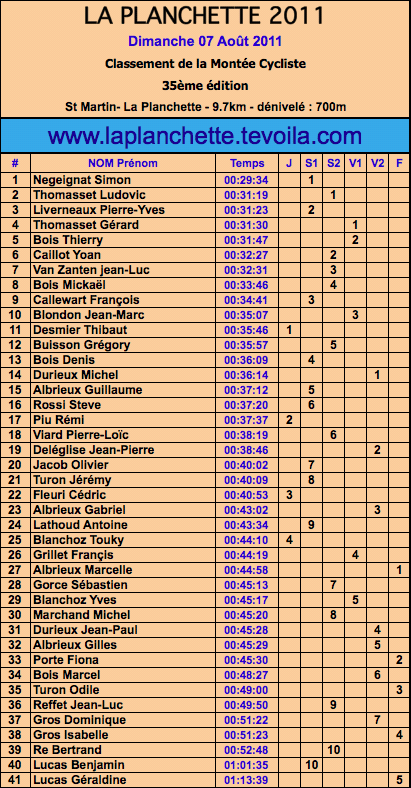 LA PLANCHETTE 2011

Dimanche 07 Août 2011

Classement de la Montée Cycliste

35ème édition

St Martin- La Planchette - 9.7km - dénivelé : 700m

www.laplanchette.tevoila.com

| # | NOM Prénom | Temps | J | S1 | S2 | V1 | V2 | F |
|---|---|---|---|---|---|---|---|---|
| 1 | Negeignat Simon | 00:29:34 | | 1 | | | | |
| 2 | Thomasset Ludovic | 00:31:19 | | | 1 | | | |
| 3 | Liverneaux Pierre-Yves | 00:31:23 | | 2 | | | | |
| 4 | Thomasset Gérard | 00:31:30 | | | | 1 | | |
| 5 | Bois Thierry | 00:31:47 | | | | 2 | | |
| 6 | Caillot Yoan | 00:32:27 | | | 2 | | | |
| 7 | Van Zanten jean-Luc | 00:32:31 | | | 3 | | | |
| 8 | Bois Mickaël | 00:33:46 | | | 4 | | | |
| 9 | Callewart François | 00:34:41 | | 3 | | | | |
| 10 | Blondon Jean-Marc | 00:35:07 | | | | 3 | | |
| 11 | Desmier Thibaut | 00:35:46 | 1 | | | | | |
| 12 | Buisson Grégory | 00:35:57 | | | 5 | | | |
| 13 | Bois Denis | 00:36:09 | | 4 | | | | |
| 14 | Durieux Michel | 00:36:14 | | | | | 1 | |
| 15 | Albrieux Guillaume | 00:37:12 | | 5 | | | | |
| 16 | Rossi Steve | 00:37:20 | | 6 | | | | |
| 17 | Piu Rémi | 00:37:37 | 2 | | | | | |
| 18 | Viard Pierre-Loïc | 00:38:19 | | | 6 | | | |
| 19 | Deléglise Jean-Pierre | 00:38:46 | | | | | 2 | |
| 20 | Jacob Olivier | 00:40:02 | | 7 | | | | |
| 21 | Turon Jérémy | 00:40:09 | | 8 | | | | |
| 22 | Fleuri Cédric | 00:40:53 | 3 | | | | | |
| 23 | Albrieux Gabriel | 00:43:02 | | | | | 3 | |
| 24 | Lathoud Antoine | 00:43:34 | | 9 | | | | |
| 25 | Blanchoz Touky | 00:44:10 | 4 | | | | | |
| 26 | Grillet Françis | 00:44:19 | | | | 4 | | |
| 27 | Albrieux Marcelle | 00:44:58 | | | | | | 1 |
| 28 | Gorce Sébastien | 00:45:13 | | | 7 | | | |
| 29 | Blanchoz Yves | 00:45:17 | | | | 5 | | |
| 30 | Marchand Michel | 00:45:20 | | | 8 | | | |
| 31 | Durieux Jean-Paul | 00:45:28 | | | | | 4 | |
| 32 | Albrieux Gilles | 00:45:29 | | | | | 5 | |
| 33 | Porte Fiona | 00:45:30 | | | | | | 2 |
| 34 | Bois Marcel | 00:48:27 | | | | | 6 | |
| 35 | Turon Odile | 00:49:00 | | | | | | 3 |
| 36 | Reffet Jean-Luc | 00:49:50 | | | 9 | | | |
| 37 | Gros Dominique | 00:51:22 | | | | | 7 | |
| 38 | Gros Isabelle | 00:51:23 | | | | | | 4 |
| 39 | Re Bertrand | 00:52:48 | | | 10 | | | |
| 40 | Lucas Benjamin | 01:01:35 | | 10 | | | | |
| 41 | Lucas Géraldine | 01:13:39 | | | | | | 5 |